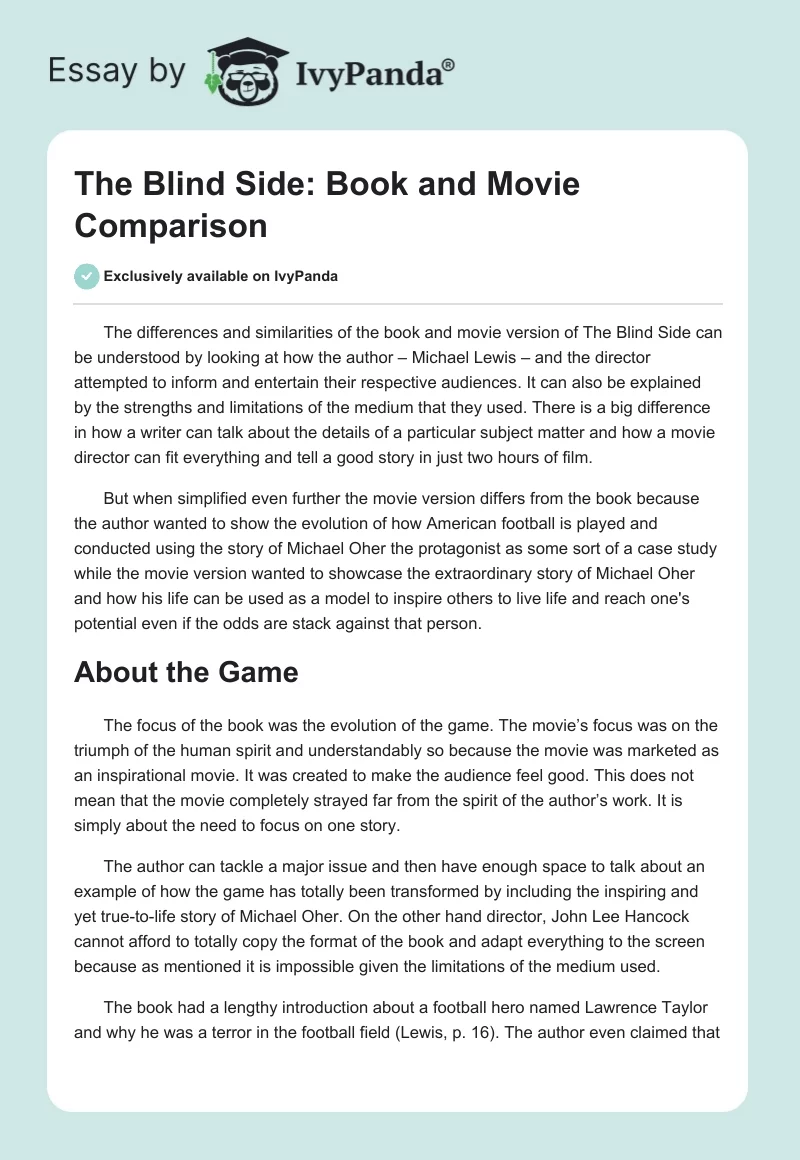 Essay by IvyPanda®

The Blind Side: Book and Movie Comparison

Exclusively available on IvyPanda

The differences and similarities of the book and movie version of The Blind Side can be understood by looking at how the author – Michael Lewis – and the director attempted to inform and entertain their respective audiences. It can also be explained by the strengths and limitations of the medium that they used. There is a big difference in how a writer can talk about the details of a particular subject matter and how a movie director can fit everything and tell a good story in just two hours of film.

But when simplified even further the movie version differs from the book because the author wanted to show the evolution of how American football is played and conducted using the story of Michael Oher the protagonist as some sort of a case study while the movie version wanted to showcase the extraordinary story of Michael Oher and how his life can be used as a model to inspire others to live life and reach one's potential even if the odds are stack against that person.

About the Game

The focus of the book was the evolution of the game. The movie's focus was on the triumph of the human spirit and understandably so because the movie was marketed as an inspirational movie. It was created to make the audience feel good. This does not mean that the movie completely strayed far from the spirit of the author's work. It is simply about the need to focus on one story.

The author can tackle a major issue and then have enough space to talk about an example of how the game has totally been transformed by including the inspiring and yet true-to-life story of Michael Oher. On the other hand director, John Lee Hancock cannot afford to totally copy the format of the book and adapt everything to the screen because as mentioned it is impossible given the limitations of the medium used.

The book had a lengthy introduction about a football hero named Lawrence Taylor and why he was a terror in the football field (Lewis, p. 16). The author even claimed that